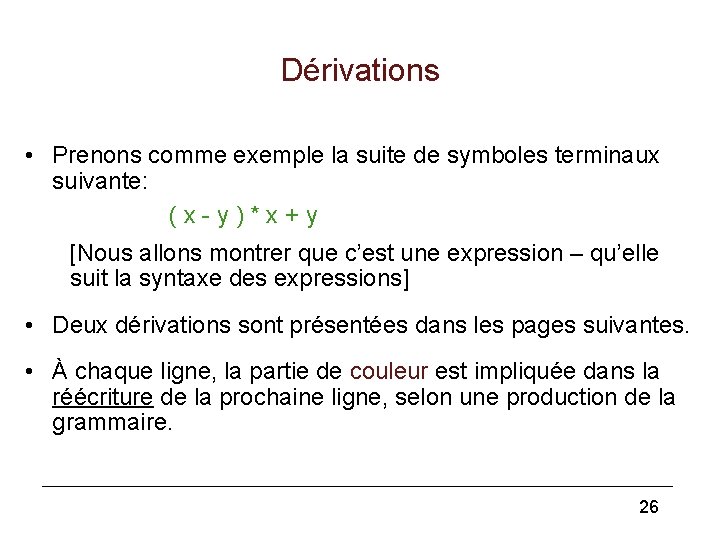 Dérivations

• Prenons comme exemple la suite de symboles terminaux suivante:

( x - y ) * x + y

[Nous allons montrer que c'est une expression – qu'elle suit la syntaxe des expressions]

• Deux dérivations sont présentées dans les pages suivantes.

• À chaque ligne, la partie de couleur est impliquée dans la réécriture de la prochaine ligne, selon une production de la grammaire.

26